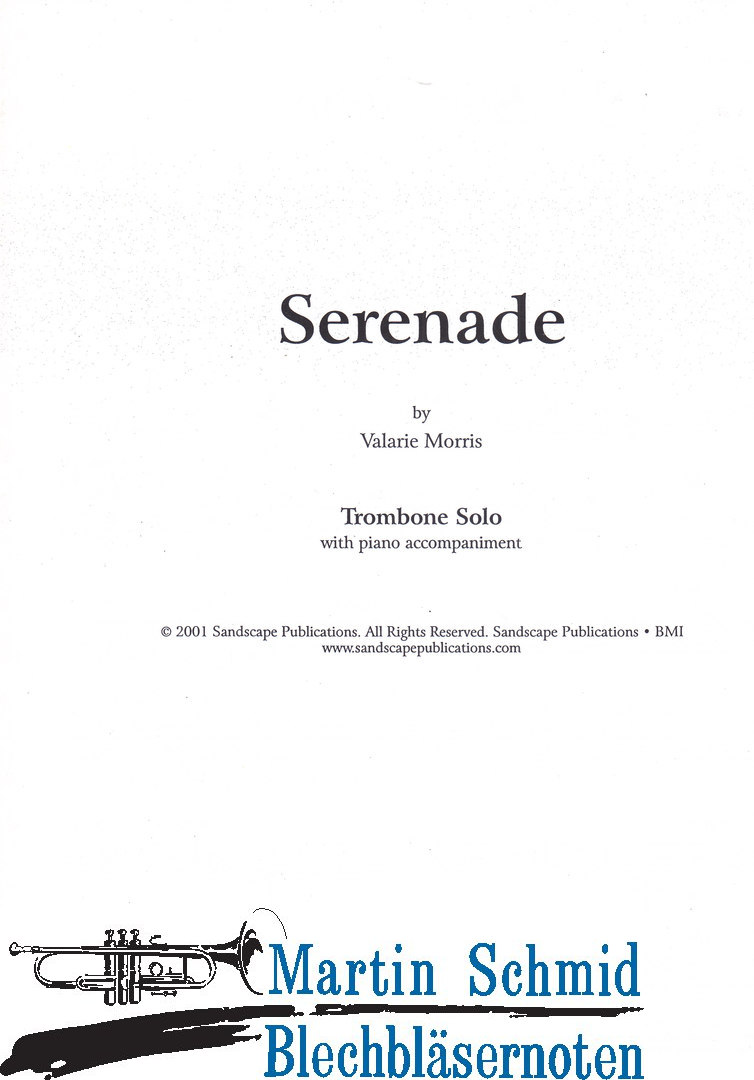 Serenade

by
Valarie Morris

Trombone Solo
with piano accompaniment

© 2001 Sandscape Publications. All Rights Reserved. Sandscape Publications • BMI
www.sandscapepublications.com

Martin Schmid
Blechbläsernoten